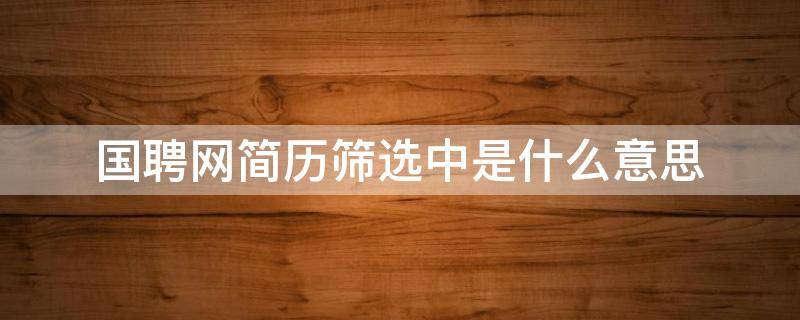 国聘网简历筛选中是什么意思